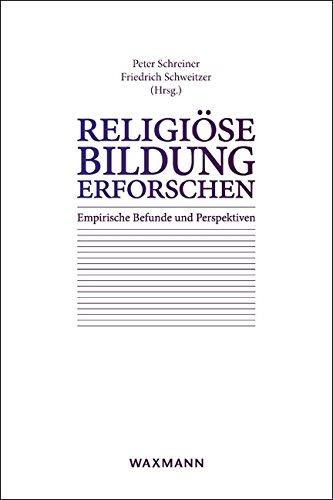 Peter Schreiner
Friedrich Schweitzer
(Hrsg.)

RELIGIÖSE
BILDUNG
ERFORSCHEN

Empirische Befunde und Perspektiven

WAXMANN